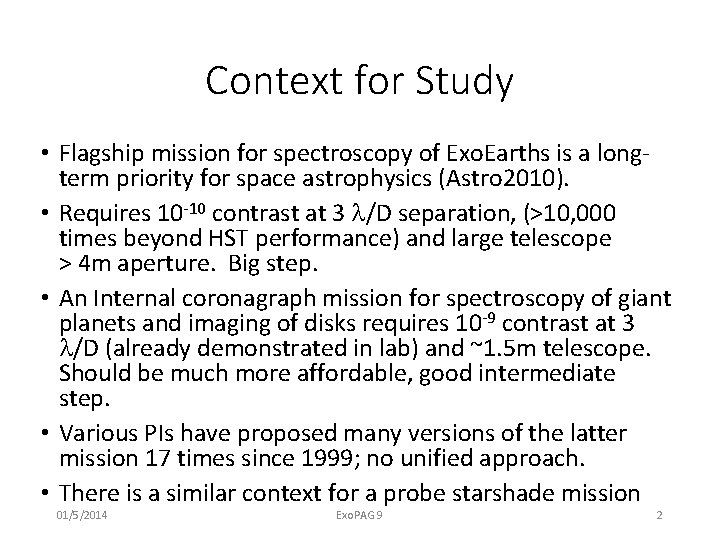 Context for Study

• Flagship mission for spectroscopy of ExoEarths is a long-term priority for space astrophysics (Astro2010).

• Requires $10^{-10}$ contrast at 3 $\lambda$/D separation, (>10,000 times beyond HST performance) and large telescope > 4m aperture. Big step.

• An Internal coronagraph mission for spectroscopy of giant planets and imaging of disks requires $10^{-9}$ contrast at 3 $\lambda$/D (already demonstrated in lab) and ~1.5m telescope. Should be much more affordable, good intermediate step.

• Various PIs have proposed many versions of the latter mission 17 times since 1999; no unified approach.

• There is a similar context for a probe starshade mission

01/5/2014 ExoPAG 9 2